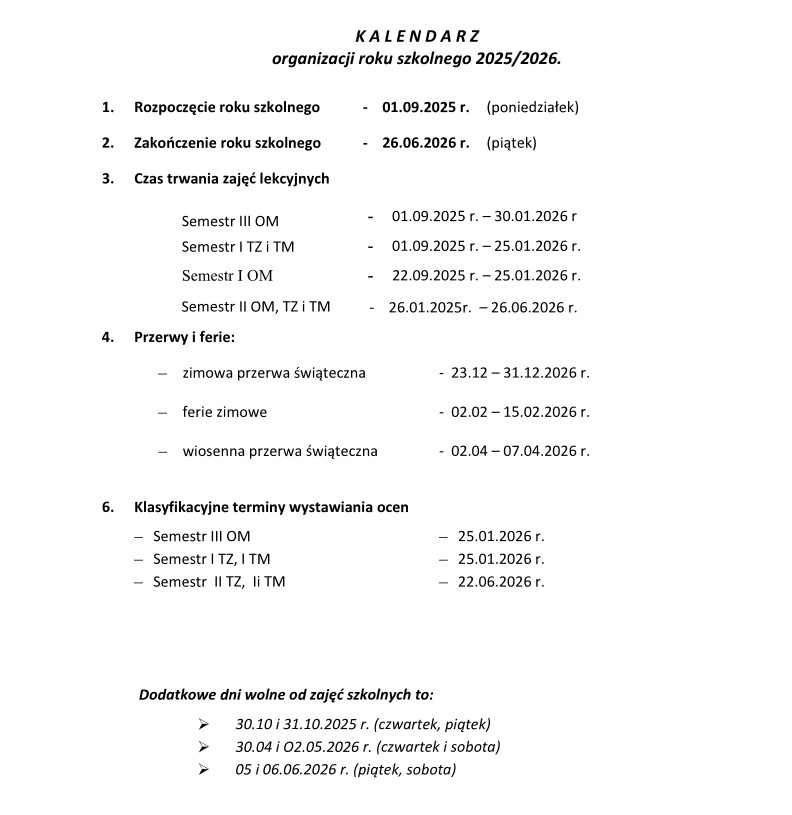 K A L E N D A R Z
organizacji roku szkolnego 2025/2026.

1. Rozpoczęcie roku szkolnego - 01.09.2025 r. (poniedziałek)

2. Zakończenie roku szkolnego - 26.06.2026 r. (piątek)

3. Czas trwania zajęć lekcyjnych

Semestr III OM - 01.09.2025 r. – 30.01.2026 r
Semestr I TZ i TM - 01.09.2025 r. – 25.01.2026 r.
Semestr I OM - 22.09.2025 r. – 25.01.2026 r.
Semestr II OM, TZ i TM - 26.01.2025r. – 26.06.2026 r.

4. Przerwy i ferie:

– zimowa przerwa świąteczna - 23.12 – 31.12.2026 r.

– ferie zimowe - 02.02 – 15.02.2026 r.

– wiosenna przerwa świąteczna - 02.04 – 07.04.2026 r.

6. Klasyfikacyjne terminy wystawiania ocen
– Semestr III OM – 25.01.2026 r.
– Semestr I TZ, I TM – 25.01.2026 r.
– Semestr II TZ, Ii TM – 22.06.2026 r.

Dodatkowe dni wolne od zajęć szkolnych to:

➢ 30.10 i 31.10.2025 r. (czwartek, piątek)
➢ 30.04 i O2.05.2026 r. (czwartek i sobota)
➢ 05 i 06.06.2026 r. (piątek, sobota)